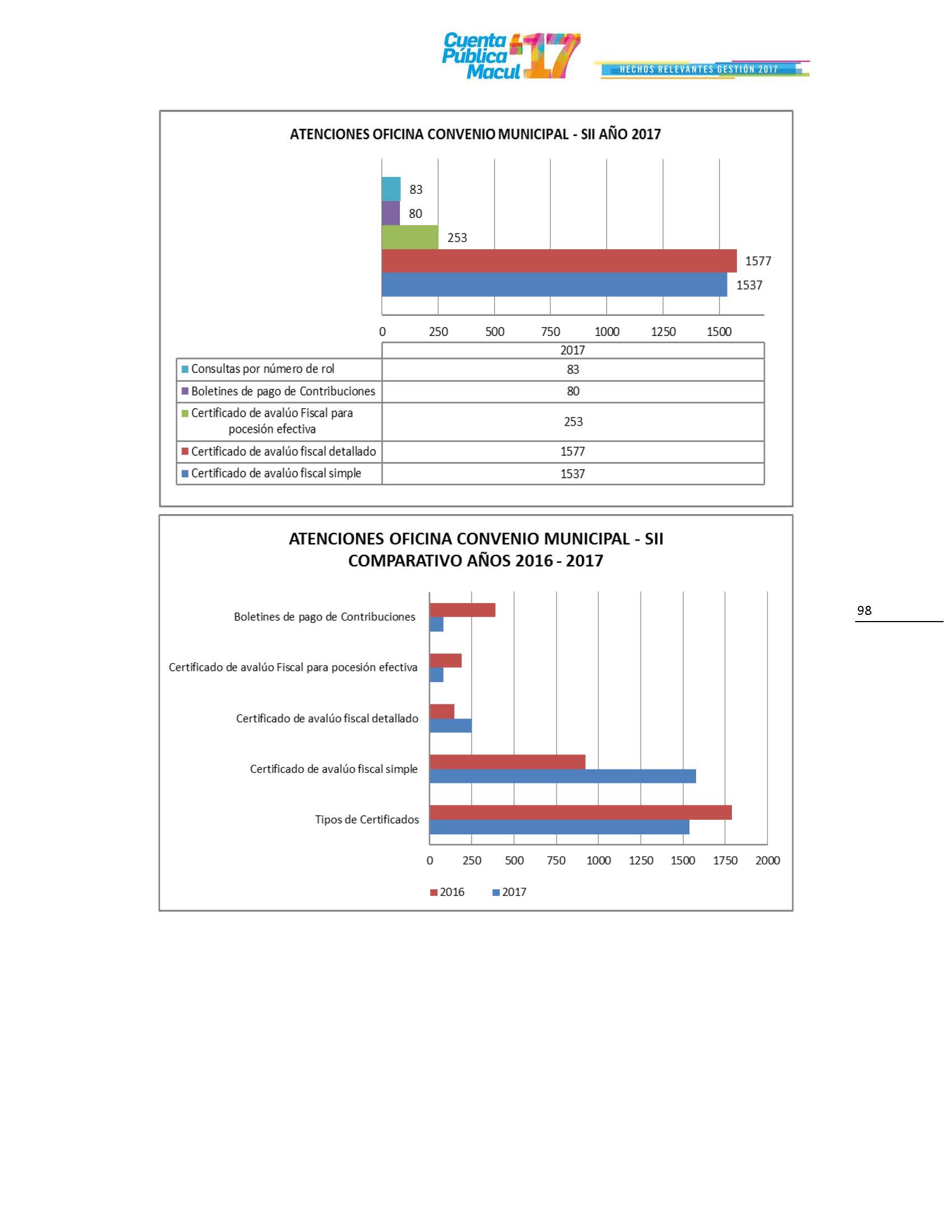 Cuenta Pública Macul '17

HECHOS RELEVANTES GESTIÓN 2017

ATENCIONES OFICINA CONVENIO MUNICIPAL - SII AÑO 2017

83
80
253
1577
1537

0 250 500 750 1000 1250 1500

| | 2017 |
|---|---|
| Consultas por número de rol | 83 |
| Boletines de pago de Contribuciones | 80 |
| Certificado de avalúo Fiscal para pocesión efectiva | 253 |
| Certificado de avalúo fiscal detallado | 1577 |
| Certificado de avalúo fiscal simple | 1537 |

ATENCIONES OFICINA CONVENIO MUNICIPAL - SII
COMPARATIVO AÑOS 2016 - 2017

Boletines de pago de Contribuciones
Certificado de avalúo Fiscal para pocesión efectiva
Certificado de avalúo fiscal detallado
Certificado de avalúo fiscal simple
Tipos de Certificados

0 250 500 750 1000 1250 1500 1750 2000

2016 2017

98